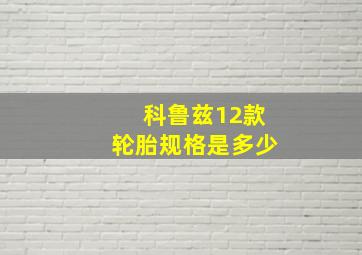 科鲁兹12款
轮胎规格是多少